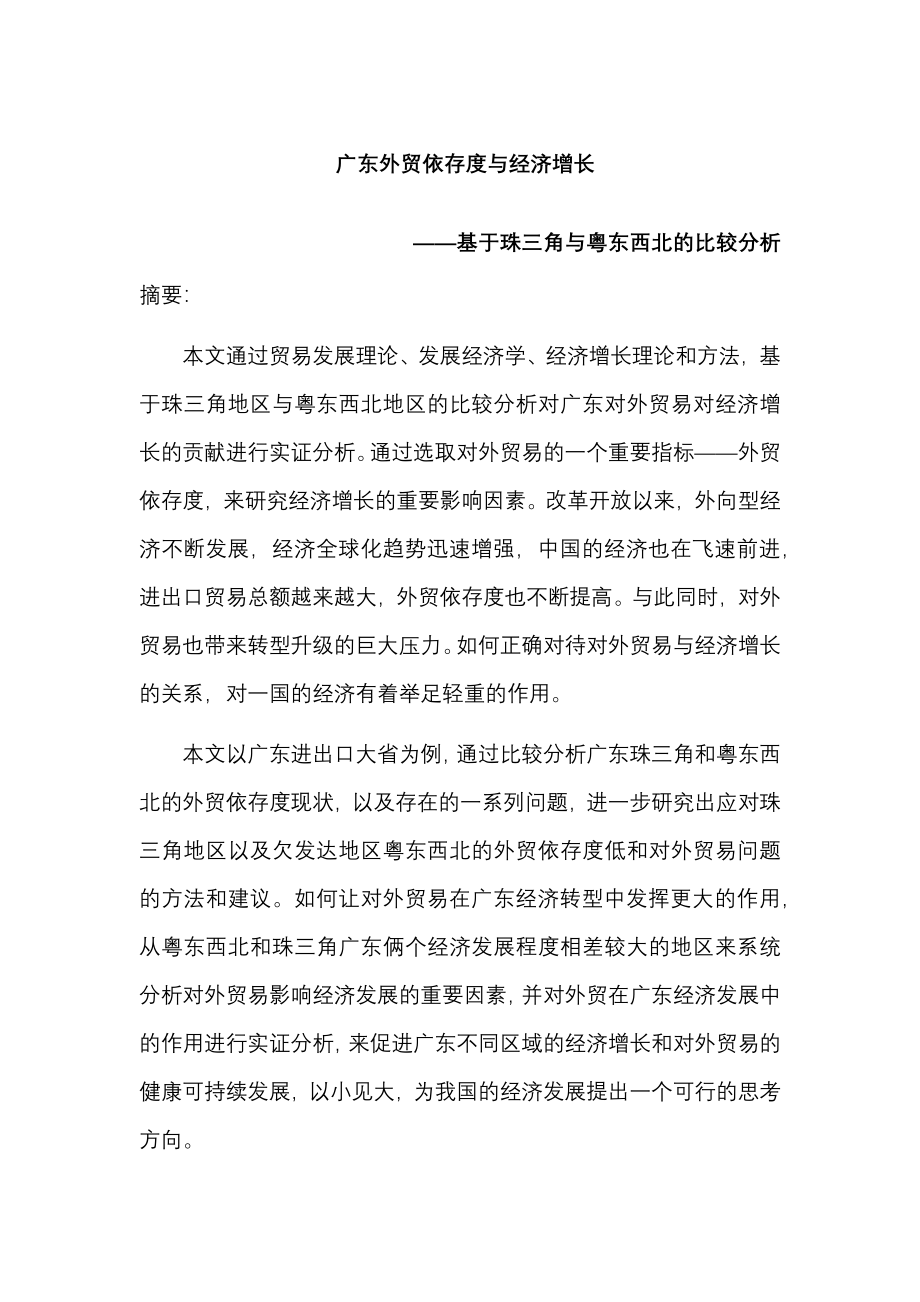 广东外贸依存度与经济增长

——基于珠三角与粤东西北的比较分析

摘要:

本文通过贸易发展理论、发展经济学、经济增长理论和方法，基于珠三角地区与粤东西北地区的比较分析对广东对外贸易对经济增长的贡献进行实证分析。通过选取对外贸易的一个重要指标——外贸依存度，来研究经济增长的重要影响因素。改革开放以来，外向型经济不断发展，经济全球化趋势迅速增强，中国的经济也在飞速前进，进出口贸易总额越来越大，外贸依存度也不断提高。与此同时，对外贸易也带来转型升级的巨大压力。如何正确对待对外贸易与经济增长的关系，对一国的经济有着举足轻重的作用。

本文以广东进出口大省为例，通过比较分析广东珠三角和粤东西北的外贸依存度现状，以及存在的一系列问题，进一步研究出应对珠三角地区以及欠发达地区粤东西北的外贸依存度低和对外贸易问题的方法和建议。如何让对外贸易在广东经济转型中发挥更大的作用，从粤东西北和珠三角广东俩个经济发展程度相差较大的地区来系统分析对外贸易影响经济发展的重要因素，并对外贸在广东经济发展中的作用进行实证分析，来促进广东不同区域的经济增长和对外贸易的健康可持续发展，以小见大，为我国的经济发展提出一个可行的思考方向。